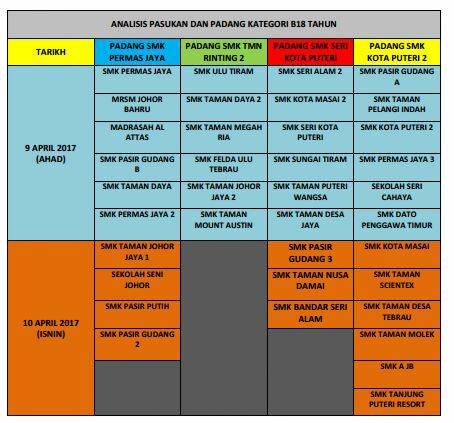 ANALISIS PASUKAN DAN PADANG KATEGORI B18 TAHUN

| TARIKH | PADANG SMK PERMAS JAYA | PADANG SMK TMN RINTING 2 | PADANG SMK SERI KOTA PUTERI | PADANG SMK KOTA PUTERI 2 |
|---|---|---|---|---|
| 9 APRIL 2017 (AHAD) | SMK PERMAS JAYA | SMK ULU TIRAM | SMK SERI ALAM 2 | SMK PASIR GUDANG A |
| | MRSM JOHOR BAHRU | SMK TAMAN DAYA 2 | SMK KOTA MASAI 2 | SMK TAMAN PELANGI INDAH |
| | MADRASAH AL ATTAS | SMK TAMAN MEGAH RIA | SMK SERI KOTA PUTERI | SMK KOTA PUTERI 2 |
| | SMK PASIR GUDANG B | SMK FELDA ULU TEBRAU | SMK SUNGAI TIRAM | SMK PERMAS JAYA 3 |
| | SMK TAMAN DAYA | SMK TAMAN JOHOR JAYA 2 | SMK TAMAN PUTERI WANGSA | SEKOLAH SERI CAHAYA |
| | SMK PERMAS JAYA 2 | SMK TAMAN MOUNT AUSTIN | SMK TAMAN DESA JAYA | SMK DATO PENGGAWA TIMUR |
| 10 APRIL 2017 (ISNIN) | SMK TAMAN JOHOR JAYA 1 | | SMK PASIR GUDANG 3 | SMK KOTA MASAI |
| | SEKOLAH SENI JOHOR | | SMK TAMAN NUSA DAMAI | SMK TAMAN SCIENTEX |
| | SMK PASIR PUTIH | | SMK BANDAR SERI ALAM | SMK TAMAN DESA TEBRAU |
| | SMK PASIR GUDANG 2 | | | SMK TAMAN MOLEK |
| | | | | SMK A JB |
| | | | | SMK TANJUNG PUTERI RESORT |